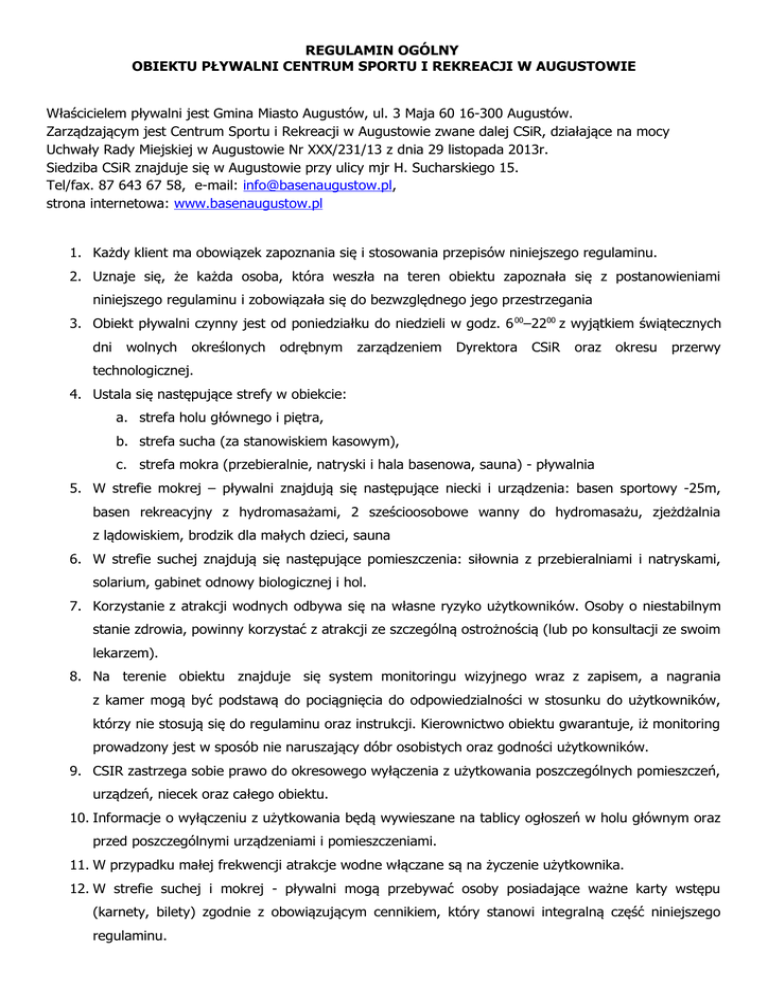 REGULAMIN OGÓLNY
OBIEKTU PŁYWALNI CENTRUM SPORTU I REKREACJI W AUGUSTOWIE

Właścicielem pływalni jest Gmina Miasto Augustów, ul. 3 Maja 60 16-300 Augustów.
Zarządzającym jest Centrum Sportu i Rekreacji w Augustowie zwane dalej CSiR, działające na mocy Uchwały Rady Miejskiej w Augustowie Nr XXX/231/13 z dnia 29 listopada 2013r.
Siedziba CSiR znajduje się w Augustowie przy ulicy mjr H. Sucharskiego 15.
Tel/fax. 87 643 67 58, e-mail: info@basenaugustow.pl,
strona internetowa: www.basenaugustow.pl

1. Każdy klient ma obowiązek zapoznania się i stosowania przepisów niniejszego regulaminu.
2. Uznaje się, że każda osoba, która weszła na teren obiektu zapoznała się z postanowieniami niniejszego regulaminu i zobowiązała się do bezwzględnego jego przestrzegania
3. Obiekt pływalni czynny jest od poniedziałku do niedzieli w godz. $6^{00}$–$22^{00}$ z wyjątkiem świątecznych dni wolnych określonych odrębnym zarządzeniem Dyrektora CSiR oraz okresu przerwy technologicznej.
4. Ustala się następujące strefy w obiekcie:
a. strefa holu głównego i piętra,
b. strefa sucha (za stanowiskiem kasowym),
c. strefa mokra (przebieralnie, natryski i hala basenowa, sauna) - pływalnia
5. W strefie mokrej – pływalni znajdują się następujące niecki i urządzenia: basen sportowy -25m, basen rekreacyjny z hydromasażami, 2 sześcioosobowe wanny do hydromasażu, zjeżdżalnia z lądowiskiem, brodzik dla małych dzieci, sauna
6. W strefie suchej znajdują się następujące pomieszczenia: siłownia z przebieralniami i natryskami, solarium, gabinet odnowy biologicznej i hol.
7. Korzystanie z atrakcji wodnych odbywa się na własne ryzyko użytkowników. Osoby o niestabilnym stanie zdrowia, powinny korzystać z atrakcji ze szczególną ostrożnością (lub po konsultacji ze swoim lekarzem).
8. Na terenie obiektu znajduje się system monitoringu wizyjnego wraz z zapisem, a nagrania z kamer mogą być podstawą do pociągnięcia do odpowiedzialności w stosunku do użytkowników, którzy nie stosują się do regulaminu oraz instrukcji. Kierownictwo obiektu gwarantuje, iż monitoring prowadzony jest w sposób nie naruszający dóbr osobistych oraz godności użytkowników.
9. CSIR zastrzega sobie prawo do okresowego wyłączenia z użytkowania poszczególnych pomieszczeń, urządzeń, niecek oraz całego obiektu.
10. Informacje o wyłączeniu z użytkowania będą wywieszane na tablicy ogłoszeń w holu głównym oraz przed poszczególnymi urządzeniami i pomieszczeniami.
11. W przypadku małej frekwencji atrakcje wodne włączane są na życzenie użytkownika.
12. W strefie suchej i mokrej - pływalni mogą przebywać osoby posiadające ważne karty wstępu (karnety, bilety) zgodnie z obowiązującym cennikiem, który stanowi integralną część niniejszego regulaminu.